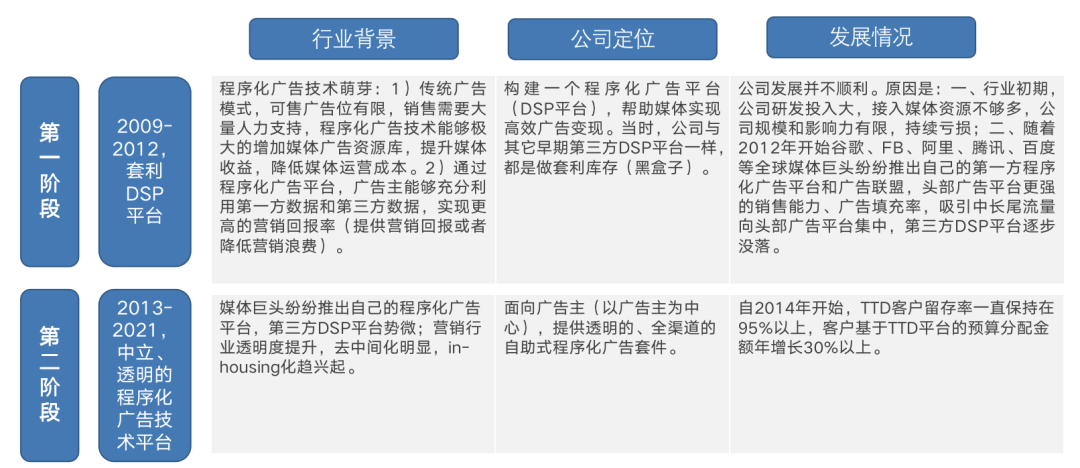 |  |  | 行业背景 | 公司定位 | 发展情况 |
|---|---|---|---|---|
| 第一阶段 | 2009-2012，套利DSP平台 | 程序化广告技术萌芽：1）传统广告模式，可售广告位有限，销售需要大量人力支持，程序化广告技术能够极大的增加媒体广告资源库，提升媒体收益，降低媒体运营成本。2）通过程序化广告平台，广告主能够充分利用第一方数据和第三方数据，实现更高的营销回报率（提供营销回报或者降低营销浪费）。 | 构建一个程序化广告平台（DSP平台），帮助媒体实现高效广告变现。当时，公司与其它早期第三方DSP平台一样，都是做套利库存（黑盒子）。 | 公司发展并不顺利。原因是：一、行业初期，公司研发投入大，接入媒体资源不够多，公司规模和影响力有限，持续亏损；二、随着2012年开始谷歌、FB、阿里、腾讯、百度等全球媒体巨头纷纷推出自己的第一方程序化广告平台和广告联盟，头部广告平台更强的销售能力、广告填充率，吸引中长尾流量向头部广告平台集中，第三方DSP平台逐步没落。 |
| 第二阶段 | 2013-2021，中立、透明的程序化广告技术平台 | 媒体巨头纷纷推出自己的程序化广告平台，第三方DSP平台势微；营销行业透明度提升，去中间化明显，in-housing化趋兴起。 | 面向广告主（以广告主为中心），提供透明的、全渠道的自助式程序化广告套件。 | 自2014年开始，TTD客户留存率一直保持在95%以上，客户基于TTD平台的预算分配金额年增长30%以上。 |